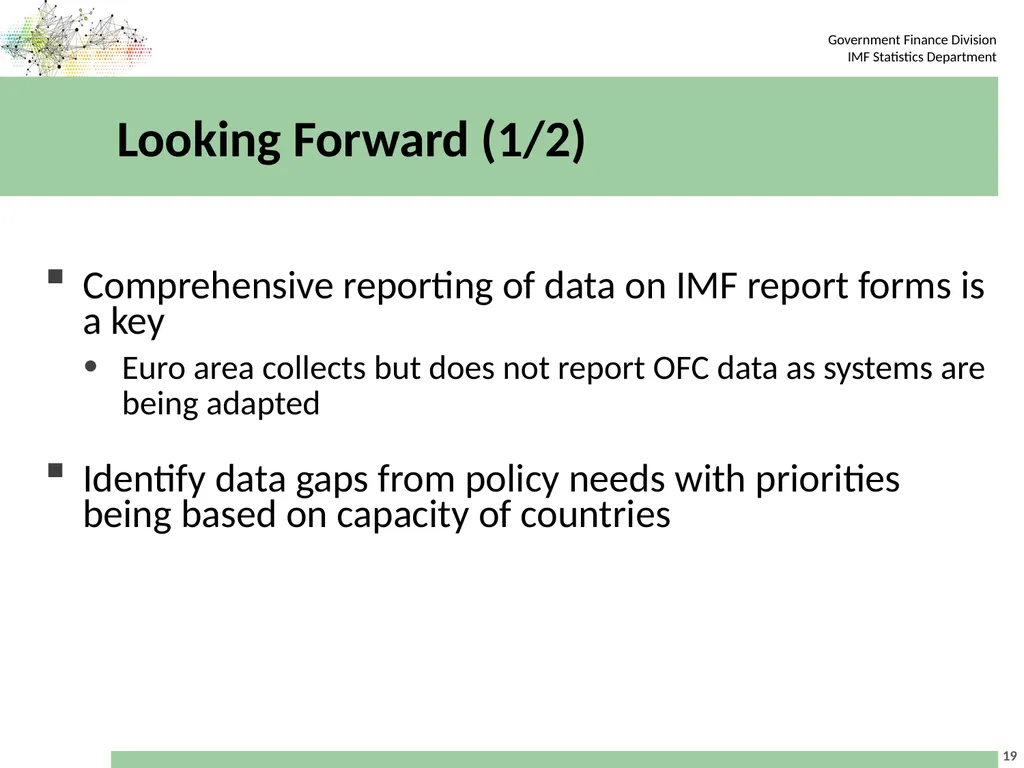 Government Finance Division
IMF Statistics Department

Looking Forward (1/2)

▪ Comprehensive reporting of data on IMF report forms is a key

• Euro area collects but does not report OFC data as systems are being adapted

▪ Identify data gaps from policy needs with priorities being based on capacity of countries

19